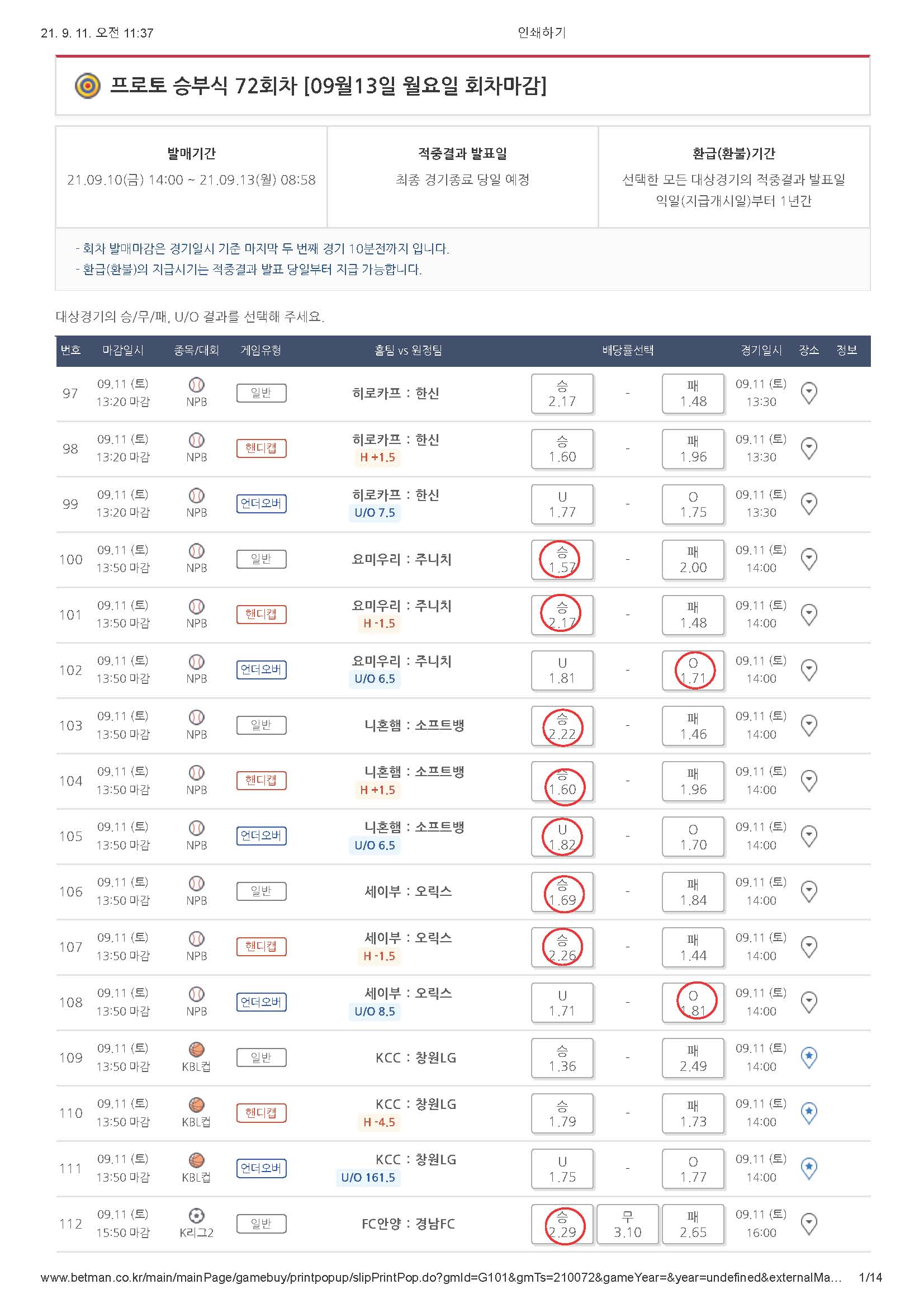 21. 9. 11. 오전 11:37

인쇄하기

프로토 승부식 72회차 [09월13일 월요일 회차마감]

| 발매기간 | 적중결과 발표일 | 환급(환불)기간 |
|---|---|---|
| 21.09.10(금) 14:00 ~ 21.09.13(월) 08:58 | 최종 경기종료 당일 예정 | 선택한 모든 대상경기의 적중결과 발표일 익일(지급개시일)부터 1년간 |

- 회차 발매마감은 경기일시 기준 마지막 두 번째 경기 10분전까지 입니다.
- 환급(환불)의 지급시기는 적중결과 발표 당일부터 지급 가능합니다.

대상경기의 승/무/패, U/O 결과를 선택해 주세요.

| 번호 | 마감일시 | 종목/대회 | 게임유형 | 홈팀 vs 원정팀 | 배당률선택 | | | 경기일시 | 장소 | 정보 |
|---|---|---|---|---|---|---|---|---|---|---|
| 97 | 09.11 (토) 13:20 마감 | NPB | 일반 | 히로카프 : 한신 | 승 2.17 | - | 패 1.48 | 09.11 (토) 13:30 | | |
| 98 | 09.11 (토) 13:20 마감 | NPB | 핸디캡 | 히로카프 : 한신 H +1.5 | 승 1.60 | - | 패 1.96 | 09.11 (토) 13:30 | | |
| 99 | 09.11 (토) 13:20 마감 | NPB | 언더오버 | 히로카프 : 한신 U/O 7.5 | U 1.77 | - | O 1.75 | 09.11 (토) 13:30 | | |
| 100 | 09.11 (토) 13:50 마감 | NPB | 일반 | 요미우리 : 주니치 | 승 1.57 | - | 패 2.00 | 09.11 (토) 14:00 | | |
| 101 | 09.11 (토) 13:50 마감 | NPB | 핸디캡 | 요미우리 : 주니치 H -1.5 | 승 2.17 | - | 패 1.48 | 09.11 (토) 14:00 | | |
| 102 | 09.11 (토) 13:50 마감 | NPB | 언더오버 | 요미우리 : 주니치 U/O 6.5 | U 1.81 | - | O 1.71 | 09.11 (토) 14:00 | | |
| 103 | 09.11 (토) 13:50 마감 | NPB | 일반 | 니혼햄 : 소프트뱅 | 승 2.22 | - | 패 1.46 | 09.11 (토) 14:00 | | |
| 104 | 09.11 (토) 13:50 마감 | NPB | 핸디캡 | 니혼햄 : 소프트뱅 H +1.5 | 승 1.60 | - | 패 1.96 | 09.11 (토) 14:00 | | |
| 105 | 09.11 (토) 13:50 마감 | NPB | 언더오버 | 니혼햄 : 소프트뱅 U/O 6.5 | U 1.82 | - | O 1.70 | 09.11 (토) 14:00 | | |
| 106 | 09.11 (토) 13:50 마감 | NPB | 일반 | 세이부 : 오릭스 | 승 1.69 | - | 패 1.84 | 09.11 (토) 14:00 | | |
| 107 | 09.11 (토) 13:50 마감 | NPB | 핸디캡 | 세이부 : 오릭스 H -1.5 | 승 2.26 | - | 패 1.44 | 09.11 (토) 14:00 | | |
| 108 | 09.11 (토) 13:50 마감 | NPB | 언더오버 | 세이부 : 오릭스 U/O 8.5 | U 1.71 | - | O 1.81 | 09.11 (토) 14:00 | | |
| 109 | 09.11 (토) 13:50 마감 | KBL컵 | 일반 | KCC : 창원LG | 승 1.36 | - | 패 2.49 | 09.11 (토) 14:00 | | |
| 110 | 09.11 (토) 13:50 마감 | KBL컵 | 핸디캡 | KCC : 창원LG H -4.5 | 승 1.79 | - | 패 1.73 | 09.11 (토) 14:00 | | |
| 111 | 09.11 (토) 13:50 마감 | KBL컵 | 언더오버 | KCC : 창원LG U/O 161.5 | U 1.75 | - | O 1.77 | 09.11 (토) 14:00 | | |
| 112 | 09.11 (토) 15:50 마감 | K리그2 | 일반 | FC안양 : 경남FC | 승 2.29 | 무 3.10 | 패 2.65 | 09.11 (토) 16:00 | | |

www.betman.co.kr/main/mainPage/gamebuy/printpopup/slipPrintPop.do?gmId=G101&gmTs=210072&gameYear=&year=undefined&externalMa... 1/14